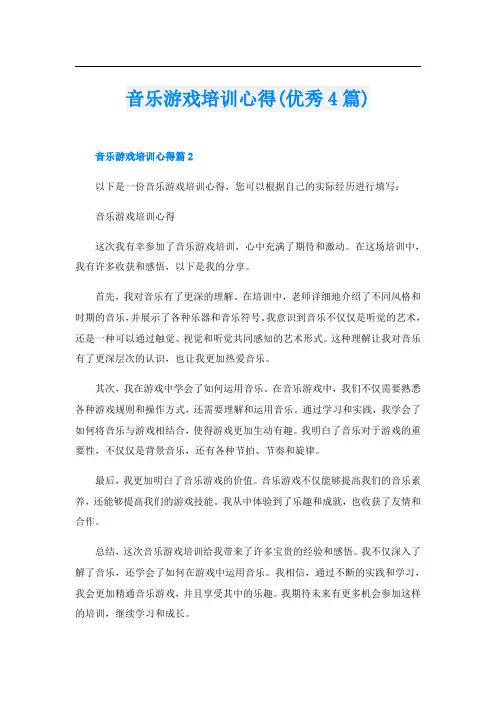 音乐游戏培训心得(优秀4篇)

音乐游戏培训心得篇2

以下是一份音乐游戏培训心得，您可以根据自己的实际经历进行填写：

音乐游戏培训心得

这次我有幸参加了音乐游戏培训，心中充满了期待和激动。在这场培训中，我有许多收获和感悟，以下是我的分享。

首先，我对音乐有了更深的理解。在培训中，老师详细地介绍了不同风格和时期的音乐，并展示了各种乐器和音乐符号。我意识到音乐不仅仅是听觉的艺术，还是一种可以通过触觉、视觉和听觉共同感知的艺术形式。这种理解让我对音乐有了更深层次的认识，也让我更加热爱音乐。

其次，我在游戏中学会了如何运用音乐。在音乐游戏中，我们不仅需要熟悉各种游戏规则和操作方式，还需要理解和运用音乐。通过学习和实践，我学会了如何将音乐与游戏相结合，使得游戏更加生动有趣。我明白了音乐对于游戏的重要性，不仅仅是背景音乐，还有各种节拍、节奏和旋律。

最后，我更加明白了音乐游戏的价值。音乐游戏不仅能够提高我们的音乐素养，还能够提高我们的游戏技能。我从中体验到了乐趣和成就，也收获了友情和合作。

总结，这次音乐游戏培训给我带来了许多宝贵的经验和感悟。我不仅深入了解了音乐，还学会了如何在游戏中运用音乐。我相信，通过不断的实践和学习，我会更加精通音乐游戏，并且享受其中的乐趣。我期待未来有更多机会参加这样的培训，继续学习和成长。